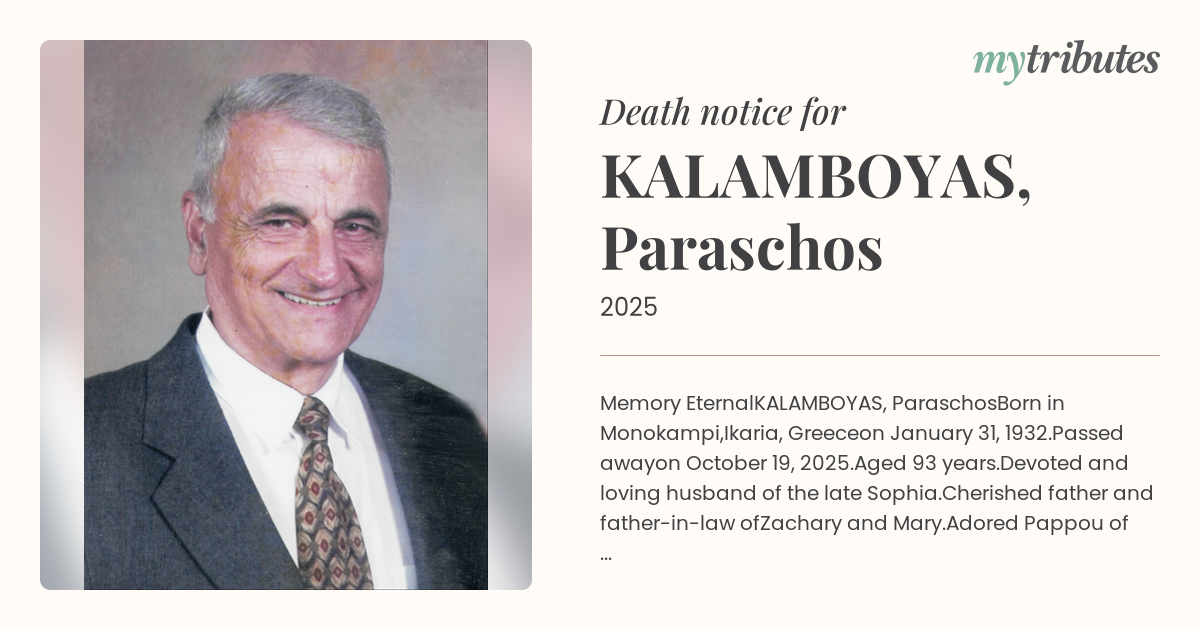 mytributes

Death notice for

KALAMBOYAS, Paraschos

2025

Memory EternalKALAMBOYAS, ParaschosBorn in Monokampi,Ikaria, Greeceon January 31, 1932.Passed awayon October 19, 2025.Aged 93 years.Devoted and loving husband of the late Sophia.Cherished father and father-in-law ofZachary and Mary.Adored Pappou of ...